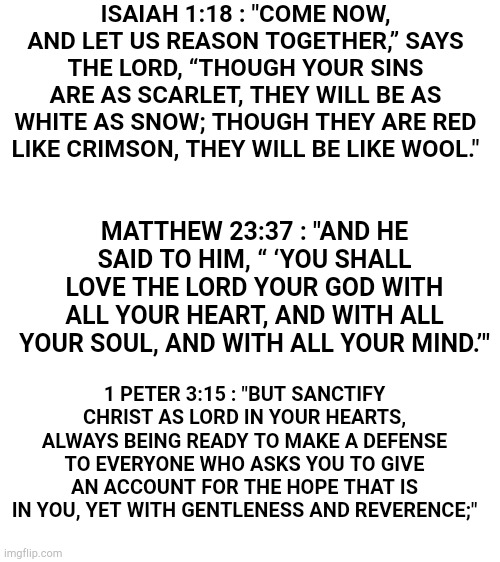 ISAIAH 1:18 : "COME NOW, AND LET US REASON TOGETHER," SAYS THE LORD, "THOUGH YOUR SINS ARE AS SCARLET, THEY WILL BE AS WHITE AS SNOW; THOUGH THEY ARE RED LIKE CRIMSON, THEY WILL BE LIKE WOOL."

MATTHEW 23:37 : "AND HE SAID TO HIM, " 'YOU SHALL LOVE THE LORD YOUR GOD WITH ALL YOUR HEART, AND WITH ALL YOUR SOUL, AND WITH ALL YOUR MIND.'"

1 PETER 3:15 : "BUT SANCTIFY CHRIST AS LORD IN YOUR HEARTS, ALWAYS BEING READY TO MAKE A DEFENSE TO EVERYONE WHO ASKS YOU TO GIVE AN ACCOUNT FOR THE HOPE THAT IS IN YOU, YET WITH GENTLENESS AND REVERENCE;"

imgflip.com